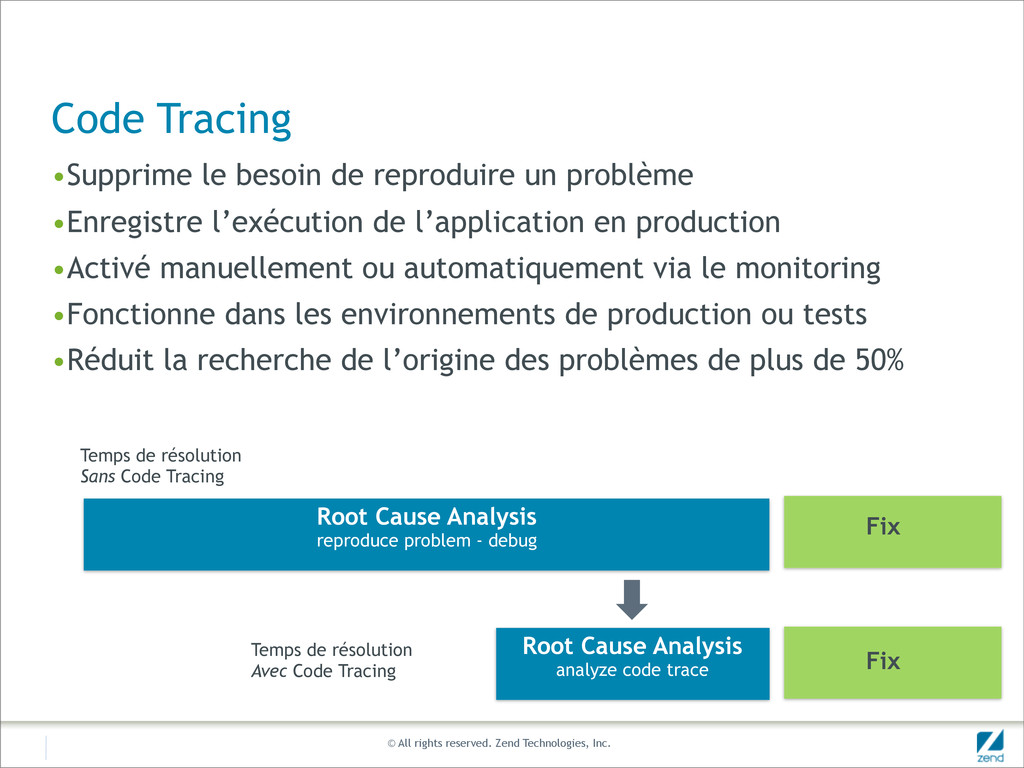 Code Tracing

•Supprime le besoin de reproduire un problème
•Enregistre l’exécution de l’application en production
•Activé manuellement ou automatiquement via le monitoring
•Fonctionne dans les environnements de production ou tests
•Réduit la recherche de l’origine des problèmes de plus de 50%

Temps de résolution
Sans Code Tracing

Root Cause Analysis
reproduce problem - debug

Fix

Temps de résolution
Avec Code Tracing

Root Cause Analysis
analyze code trace

Fix

© All rights reserved. Zend Technologies, Inc.

zend